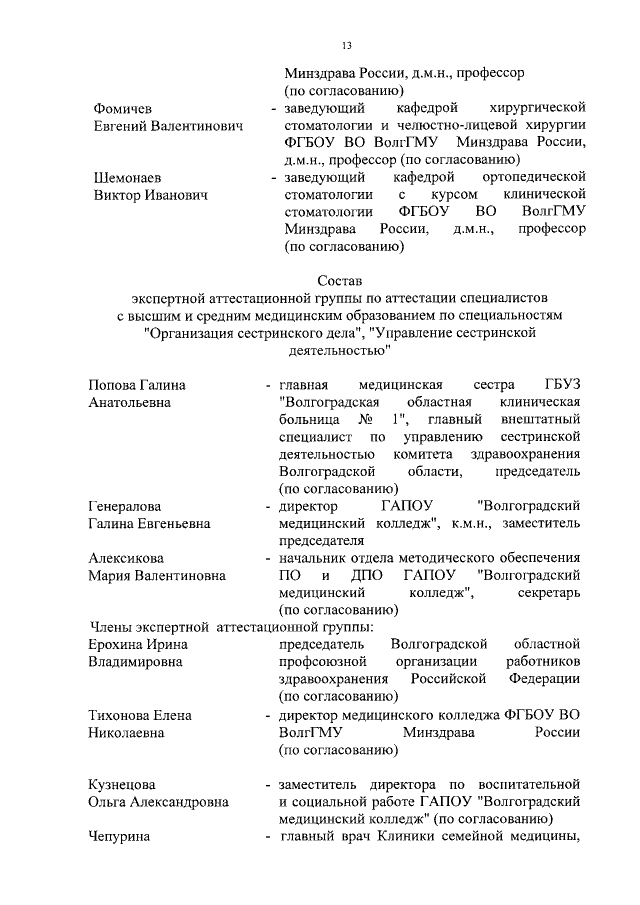 13

Минздрава России, д.м.н., профессор (по согласованию)

Фомичев Евгений Валентинович - заведующий кафедрой хирургической стоматологии и челюстно-лицевой хирургии ФГБОУ ВО ВолгГМУ Минздрава России, д.м.н., профессор (по согласованию)

Шемонаев Виктор Иванович - заведующий кафедрой ортопедической стоматологии с курсом клинической стоматологии ФГБОУ ВО ВолгГМУ Минздрава России, д.м.н., профессор (по согласованию)

Состав
экспертной аттестационной группы по аттестации специалистов с высшим и средним медицинским образованием по специальностям "Организация сестринского дела", "Управление сестринской деятельностью"

Попова Галина Анатольевна - главная медицинская сестра ГБУЗ "Волгоградская областная клиническая больница № 1", главный внештатный специалист по управлению сестринской деятельностью комитета здравоохранения Волгоградской области, председатель (по согласованию)

Генералова Галина Евгеньевна - директор ГАПОУ "Волгоградский медицинский колледж", к.м.н., заместитель председателя

Алексикова Мария Валентиновна - начальник отдела методического обеспечения ПО и ДПО ГАПОУ "Волгоградский медицинский колледж", секретарь (по согласованию)

Члены экспертной аттестационной группы:

Ерохина Ирина Владимировна председатель Волгоградской областной профсоюзной организации работников здравоохранения Российской Федерации (по согласованию)

Тихонова Елена Николаевна - директор медицинского колледжа ФГБОУ ВО ВолгГМУ Минздрава России (по согласованию)

Кузнецова Ольга Александровна - заместитель директора по воспитательной и социальной работе ГАПОУ "Волгоградский медицинский колледж" (по согласованию)

Чепурина - главный врач Клиники семейной медицины,